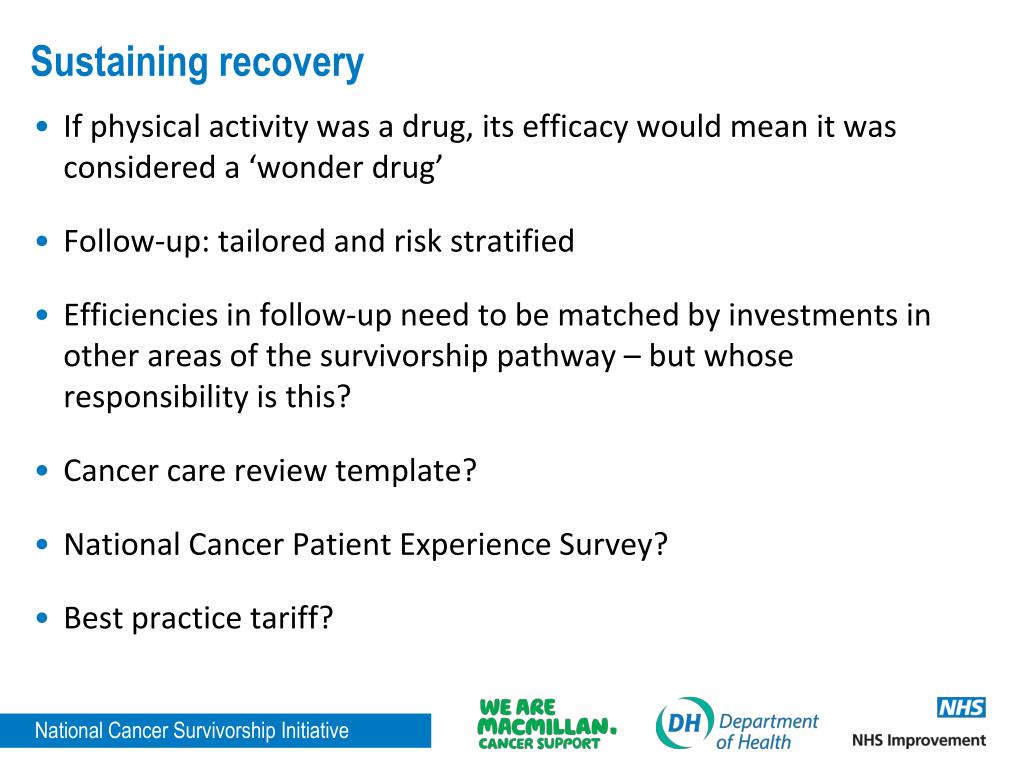 Sustaining recovery

• If physical activity was a drug, its efficacy would mean it was considered a ‘wonder drug’

• Follow-up: tailored and risk stratified

• Efficiencies in follow-up need to be matched by investments in other areas of the survivorship pathway – but whose responsibility is this?

• Cancer care review template?

• National Cancer Patient Experience Survey?

• Best practice tariff?

National Cancer Survivorship Initiative

WE ARE MACMILLAN. CANCER SUPPORT

DH Department of Health

NHS
NHS Improvement